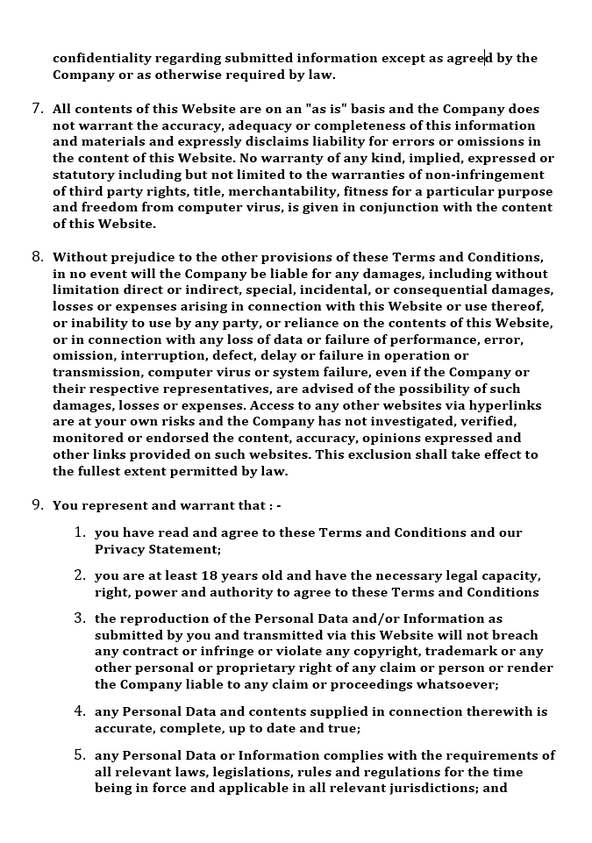 confidentiality regarding submitted information except as agreed by the Company or as otherwise required by law.

7. All contents of this Website are on an "as is" basis and the Company does not warrant the accuracy, adequacy or completeness of this information and materials and expressly disclaims liability for errors or omissions in the content of this Website. No warranty of any kind, implied, expressed or statutory including but not limited to the warranties of non-infringement of third party rights, title, merchantability, fitness for a particular purpose and freedom from computer virus, is given in conjunction with the content of this Website.

8. Without prejudice to the other provisions of these Terms and Conditions, in no event will the Company be liable for any damages, including without limitation direct or indirect, special, incidental, or consequential damages, losses or expenses arising in connection with this Website or use thereof, or inability to use by any party, or reliance on the contents of this Website, or in connection with any loss of data or failure of performance, error, omission, interruption, defect, delay or failure in operation or transmission, computer virus or system failure, even if the Company or their respective representatives, are advised of the possibility of such damages, losses or expenses. Access to any other websites via hyperlinks are at your own risks and the Company has not investigated, verified, monitored or endorsed the content, accuracy, opinions expressed and other links provided on such websites. This exclusion shall take effect to the fullest extent permitted by law.

9. You represent and warrant that : -

1. you have read and agree to these Terms and Conditions and our Privacy Statement;

2. you are at least 18 years old and have the necessary legal capacity, right, power and authority to agree to these Terms and Conditions

3. the reproduction of the Personal Data and/or Information as submitted by you and transmitted via this Website will not breach any contract or infringe or violate any copyright, trademark or any other personal or proprietary right of any claim or person or render the Company liable to any claim or proceedings whatsoever;

4. any Personal Data and contents supplied in connection therewith is accurate, complete, up to date and true;

5. any Personal Data or Information complies with the requirements of all relevant laws, legislations, rules and regulations for the time being in force and applicable in all relevant jurisdictions; and